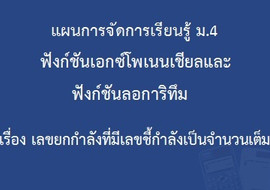 แผนการจัดการเรียนรู้ ม.4
ฟังก์ชันเอกซ์โพเนนเชียลและ
ฟังก์ชันลอการิทึม

เรื่อง เลขยกกำลังที่มีเลขชี้กำลังเป็นจำนวนเต็ม